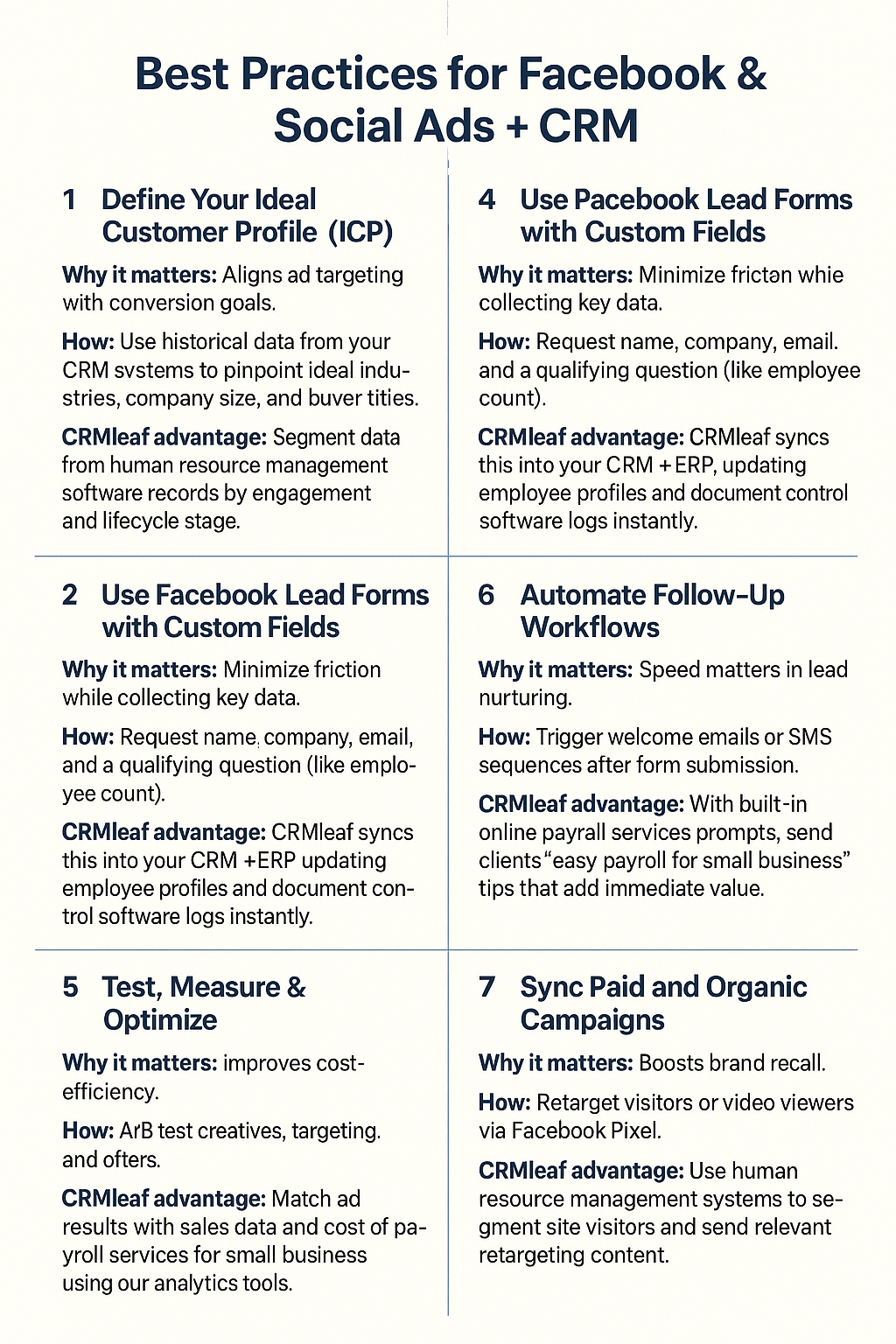 Best Practices for Facebook & Social Ads + CRM

1 Define Your Ideal Customer Profile (ICP)

Why it matters: Aligns ad targeting with conversion goals.

How: Use historical data from your CRM svstems to pinpoint ideal industries, company size, and buver tities.

CRMleaf advantage: Segment data from human resource management software records by engagement and lifecycle stage.

2 Use Facebook Lead Forms with Custom Fields

Why it matters: Minimize friction while collecting key data.

How: Request name, company, email, and a qualifying question (like employee count).

CRMleaf advantage: CRMleaf syncs this into your CRM +ERP updating employee profiles and document control software logs instantly.

5 Test, Measure & Optimize

Why it matters: improves cost-efficiency.

How: ArB test creatives, targeting. and ofters.

CRMleaf advantage: Match ad results with sales data and cost of payroll services for small business using our analytics tools.

4 Use Pacebook Lead Forms with Custom Fields

Why it matters: Minimize frictən whie collecting key data.

How: Request name, company, email. and a qualifying question (like employee count).

CRMleaf advantage: CRMleaf syncs this into your CRM + ERP, updating employee profiles and document control software logs instantly.

6 Automate Follow-Up Workflows

Why it matters: Speed matters in lead nurturing.

How: Trigger welcome emails or SMS sequences after form submission.

CRMleaf advantage: With built-in online payrall services prompts, send clients "easy payroll for small business" tips that add immediate value.

7 Sync Paid and Organic Campaigns

Why it matters: Boosts brand recall.

How: Retarget visitors or video viewers via Facebook Pixel.

CRMleaf advantage: Use human resource management systems to segment site visitors and send relevant retargeting content.